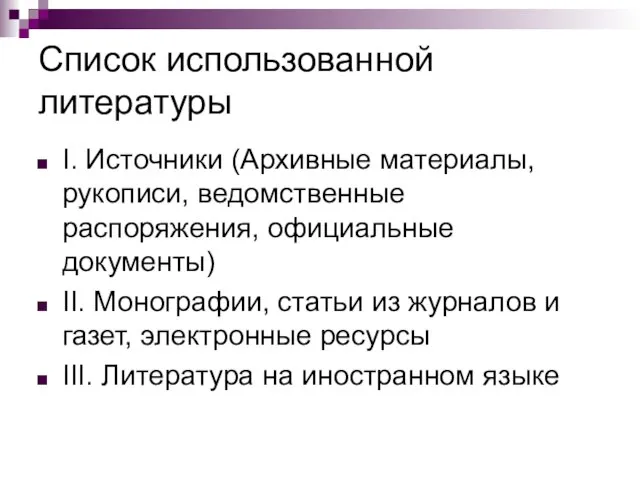 Список использованной литературы

I. Источники (Архивные материалы, рукописи, ведомственные распоряжения, официальные документы)

II. Монографии, статьи из журналов и газет, электронные ресурсы

III. Литература на иностранном языке